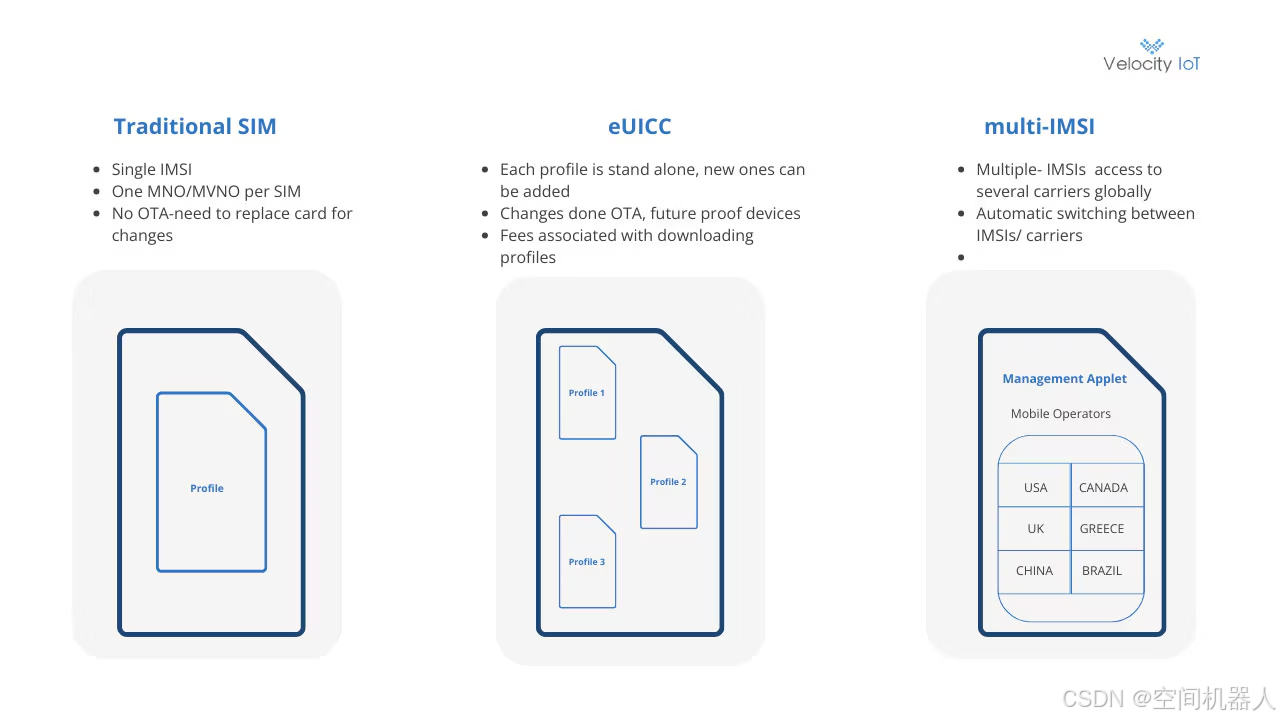 Velocity IoT

Traditional SIM

- Single IMSI
- One MNO/MVNO per SIM
- No OTA-need to replace card for changes

Profile

eUICC

- Each profile is stand alone, new ones can be added
- Changes done OTA, future proof devices
- Fees associated with downloading profiles

Profile 1

Profile 2

Profile 3

multi-IMSI

- Multiple- IMSIs access to several carriers globally
- Automatic switching between IMSIs/ carriers
-

Management Applet

Mobile Operators

| USA | CANADA |
|---|---|
| UK | GREECE |
| CHINA | BRAZIL |

CSDN @空间机器人